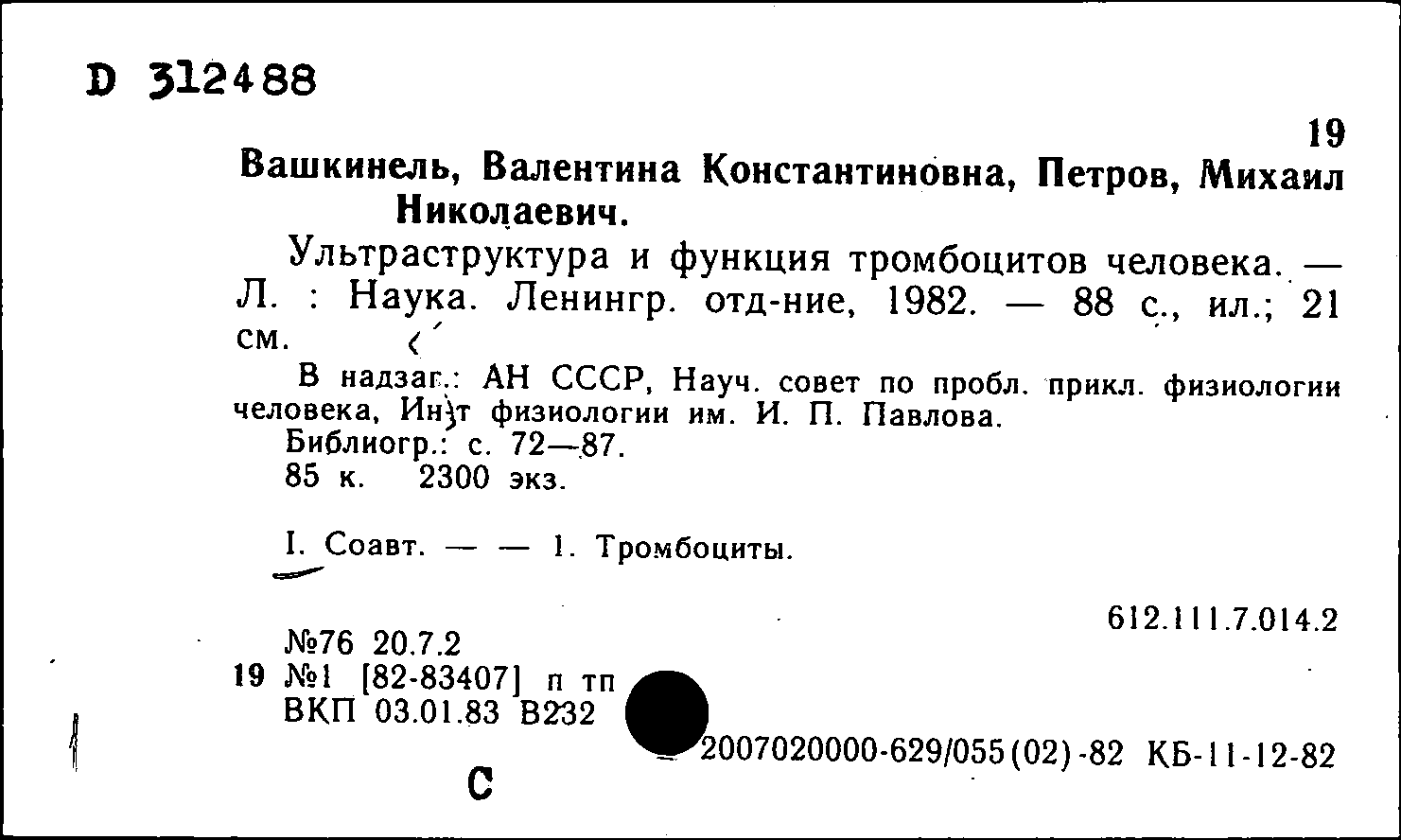 D 312488

19

Вашкинель, Валентина Константиновна, Петров, Михаил Николаевич.

Ультраструктура и функция тромбоцитов человека. — Л. : Наука. Ленингр. отд-ние, 1982. — 88 с., ил.; 21 см.

В надзаг.: АН СССР, Науч. совет по пробл. прикл. физиологии человека, Ин-т физиологии им. И. П. Павлова.

Библиогр.: с. 72—87.

85 к. 2300 экз.

I. Соавт. — — 1. Тромбоциты.

612.111.7.014.2

№76 20.7.2

19 №1 [82-83407] п тп

ВКП 03.01.83 В232

2007020000-629/055(02)-82 КБ-11-12-82

С